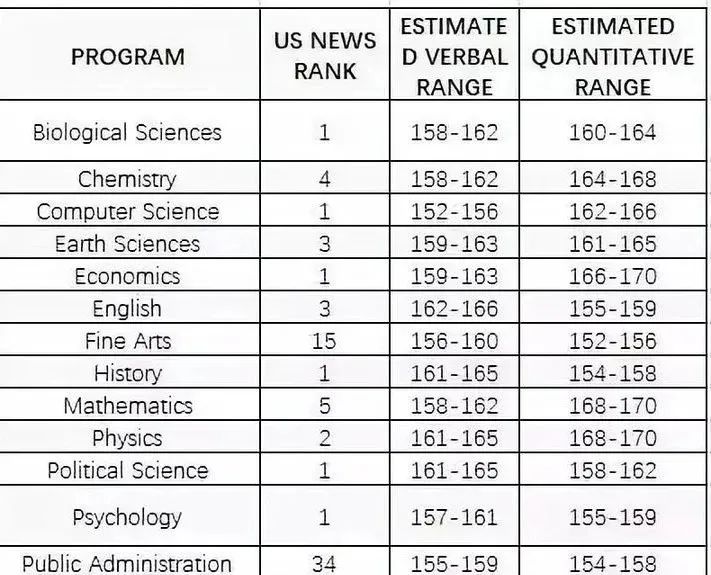 | PROGRAM | US NEWS RANK | ESTIMATED VERBAL RANGE | ESTIMATED QUANTITATIVE RANGE |
|---|---|---|---|
| Biological Sciences | 1 | 158-162 | 160-164 |
| Chemistry | 4 | 158-162 | 164-168 |
| Computer Science | 1 | 152-156 | 162-166 |
| Earth Sciences | 3 | 159-163 | 161-165 |
| Economics | 1 | 159-163 | 166-170 |
| English | 3 | 162-166 | 155-159 |
| Fine Arts | 15 | 156-160 | 152-156 |
| History | 1 | 161-165 | 154-158 |
| Mathematics | 5 | 158-162 | 168-170 |
| Physics | 2 | 161-165 | 168-170 |
| Political Science | 1 | 161-165 | 158-162 |
| Psychology | 1 | 157-161 | 155-159 |
| Public Administration | 34 | 155-159 | 154-158 |